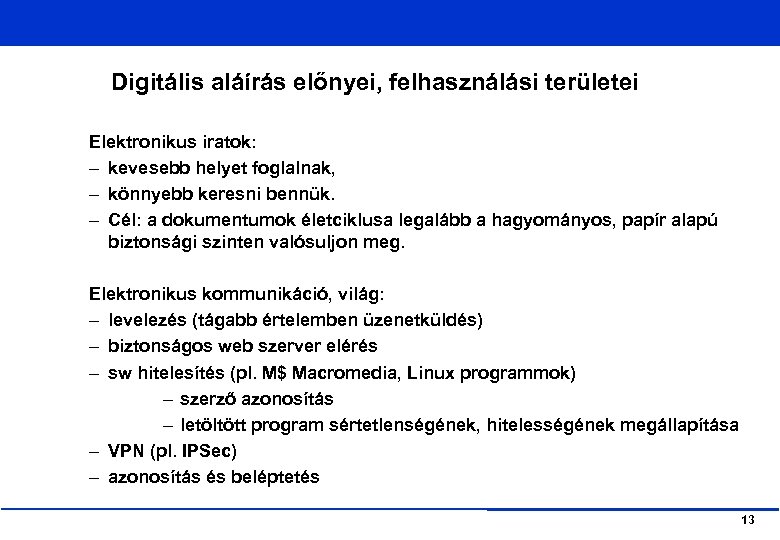 Digitális aláírás előnyei, felhasználási területei

Elektronikus iratok:
– kevesebb helyet foglalnak,
– könnyebb keresni bennük.
– Cél: a dokumentumok életciklusa legalább a hagyományos, papír alapú biztonsági szinten valósuljon meg.

Elektronikus kommunikáció, világ:
– levelezés (tágabb értelemben üzenetküldés)
– biztonságos web szerver elérés
– sw hitelesítés (pl. M$ Macromedia, Linux programmok)
  – szerző azonosítás
  – letöltött program sértetlenségének, hitelességének megállapítása
– VPN (pl. IPSec)
– azonosítás és beléptetés

13